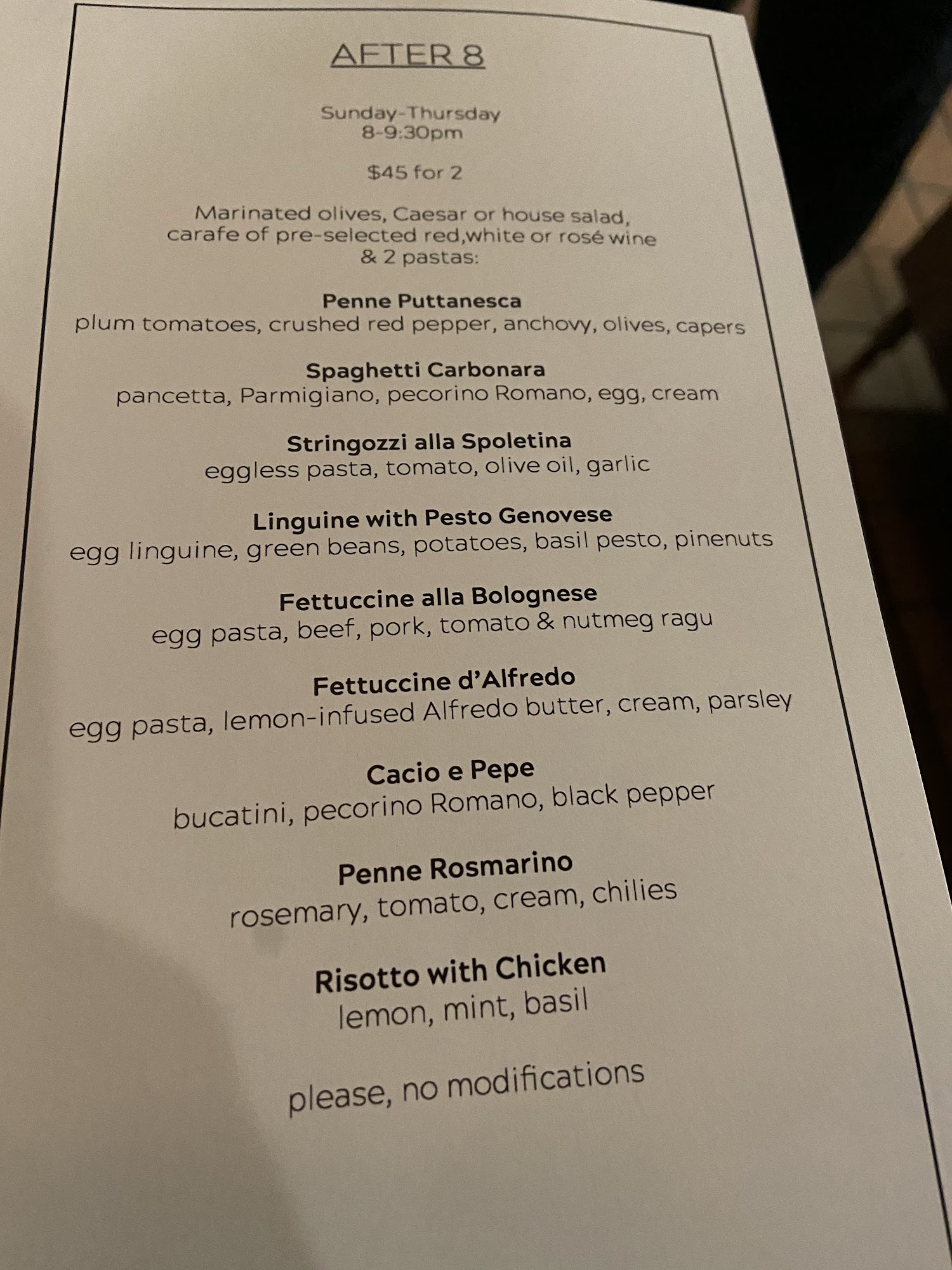 AFTER 8

Sunday-Thursday
8-9:30pm

$45 for 2

Marinated olives, Caesar or house salad, carafe of pre-selected red,white or rosé wine & 2 pastas:

Penne Puttanesca
plum tomatoes, crushed red pepper, anchovy, olives, capers

Spaghetti Carbonara
pancetta, Parmigiano, pecorino Romano, egg, cream

Stringozzi alla Spoletina
eggless pasta, tomato, olive oil, garlic

Linguine with Pesto Genovese
egg linguine, green beans, potatoes, basil pesto, pinenuts

Fettuccine alla Bolognese
egg pasta, beef, pork, tomato & nutmeg ragu

Fettuccine d'Alfredo
egg pasta, lemon-infused Alfredo butter, cream, parsley

Cacio e Pepe
bucatini, pecorino Romano, black pepper

Penne Rosmarino
rosemary, tomato, cream, chilies

Risotto with Chicken
lemon, mint, basil

please, no modifications